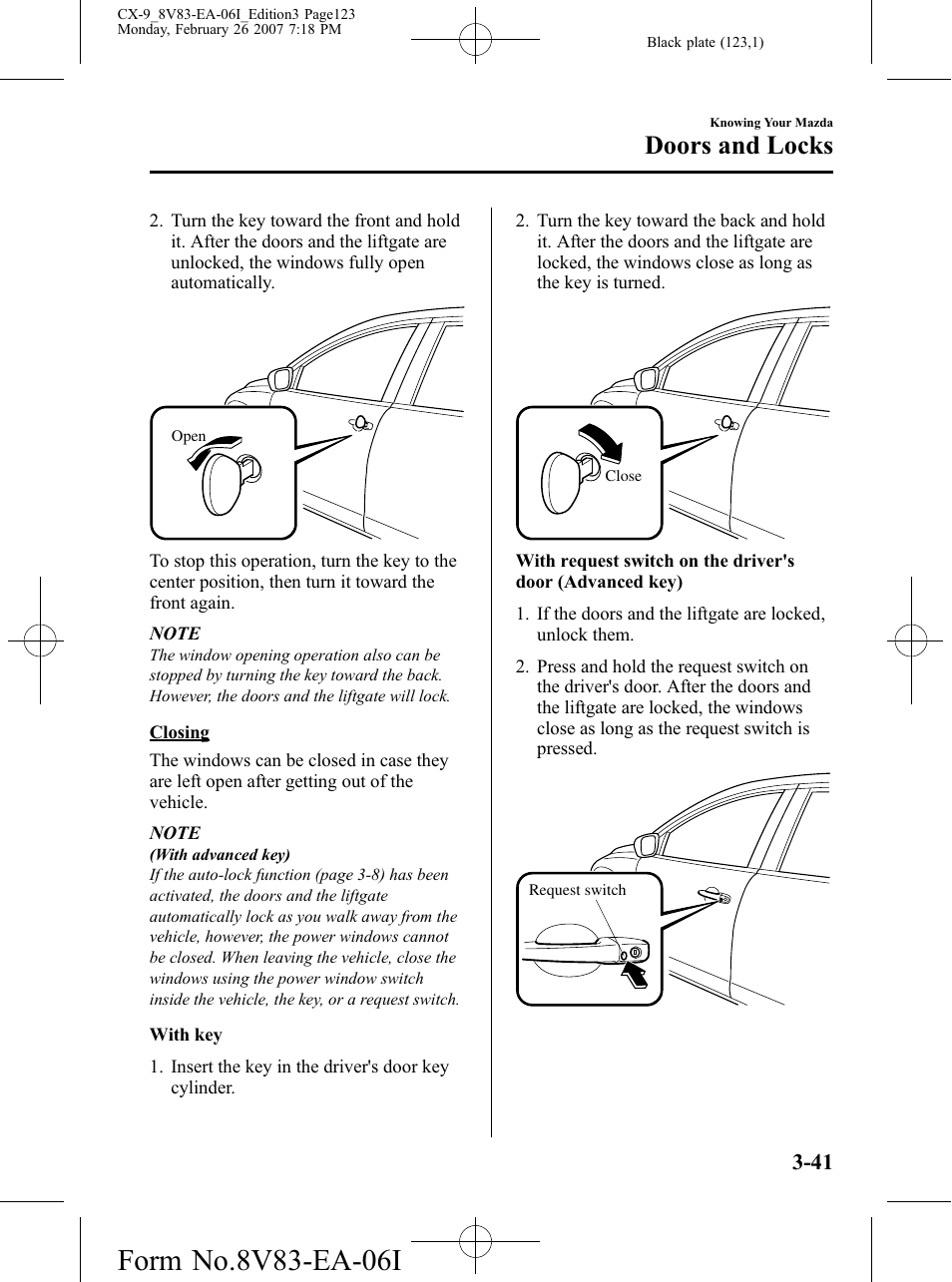 CX-9_8V83-EA-06I_Edition3 Page123
Monday, February 26 2007 7:18 PM

Black plate (123,1)

Knowing Your Mazda
Doors and Locks

2. Turn the key toward the front and hold it. After the doors and the liftgate are unlocked, the windows fully open automatically.

Open

To stop this operation, turn the key to the center position, then turn it toward the front again.

NOTE
The window opening operation also can be stopped by turning the key toward the back. However, the doors and the liftgate will lock.

Closing
The windows can be closed in case they are left open after getting out of the vehicle.

NOTE
(With advanced key)
If the auto-lock function (page 3-8) has been activated, the doors and the liftgate automatically lock as you walk away from the vehicle, however, the power windows cannot be closed. When leaving the vehicle, close the windows using the power window switch inside the vehicle, the key, or a request switch.

With key
1. Insert the key in the driver's door key cylinder.

2. Turn the key toward the back and hold it. After the doors and the liftgate are locked, the windows close as long as the key is turned.

Close

With request switch on the driver's door (Advanced key)
1. If the doors and the liftgate are locked, unlock them.

2. Press and hold the request switch on the driver's door. After the doors and the liftgate are locked, the windows close as long as the request switch is pressed.

Request switch

3-41

Form No.8V83-EA-06I